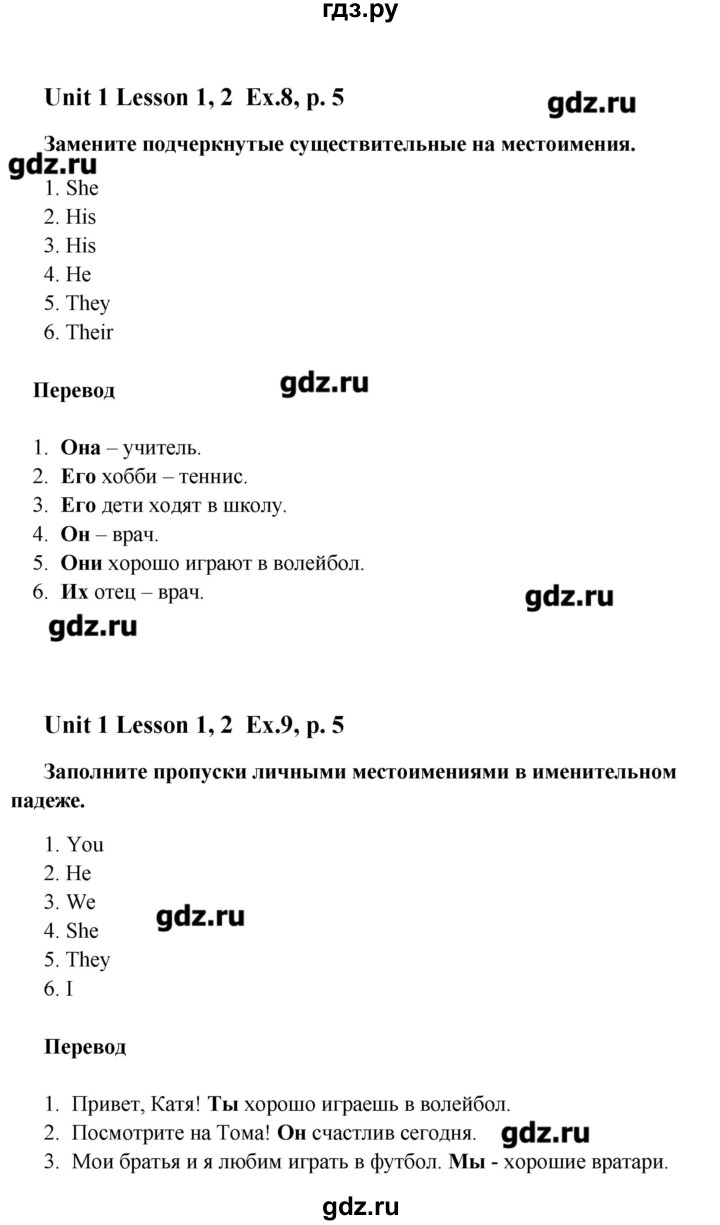 гдз.ру

Unit 1 Lesson 1, 2 Ex.8, p. 5

gdz.ru

Замените подчеркнутые существительные на местоимения.

gdz.ru

1. She
2. His
3. His
4. He
5. They
6. Their

Перевод

gdz.ru

1. Она – учитель.
2. Его хобби – теннис.
3. Его дети ходят в школу.
4. Он – врач.
5. Они хорошо играют в волейбол.
6. Их отец – врач.

gdz.ru

gdz.ru

Unit 1 Lesson 1, 2 Ex.9, p. 5

Заполните пропуски личными местоимениями в именительном падеже.

1. You
2. He
3. We
4. She
5. They
6. I

gdz.ru

Перевод

1. Привет, Катя! Ты хорошо играешь в волейбол.
2. Посмотрите на Тома! Он счастлив сегодня.
3. Мои братья и я любим играть в футбол. Мы - хорошие вратари.

gdz.ru

gdz.ru